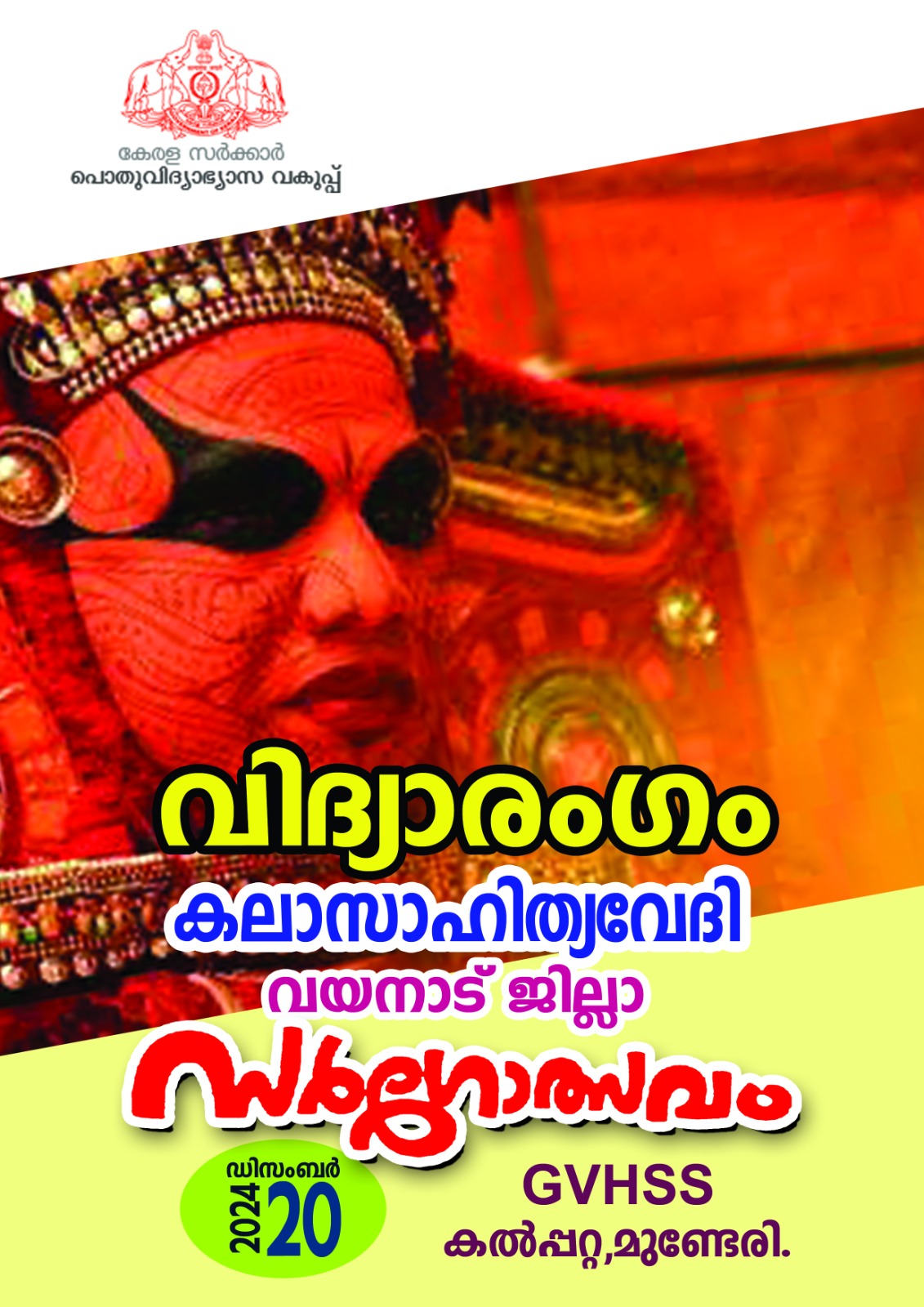 കേരള സർക്കാർ
പൊതുവിദ്യാഭ്യാസ വകുപ്പ്

വിദ്യാരംഗം
കലാസാഹിത്യവേദി
വയനാട് ജില്ലാ
സർഗ്ഗോത്സവം

ഡിസംബർ
2024
20

GVHSS
കൽപ്പറ്റ,മുണ്ടേരി.